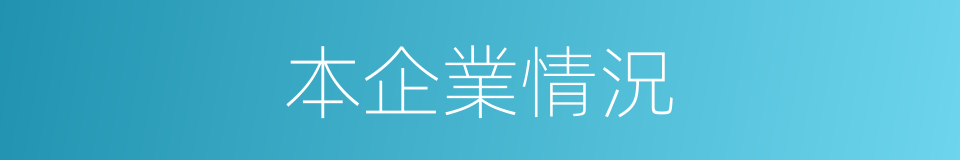 本企業情況